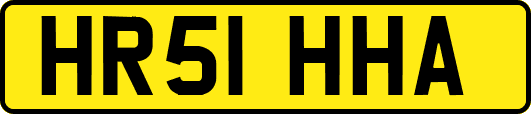 HR51 HHA